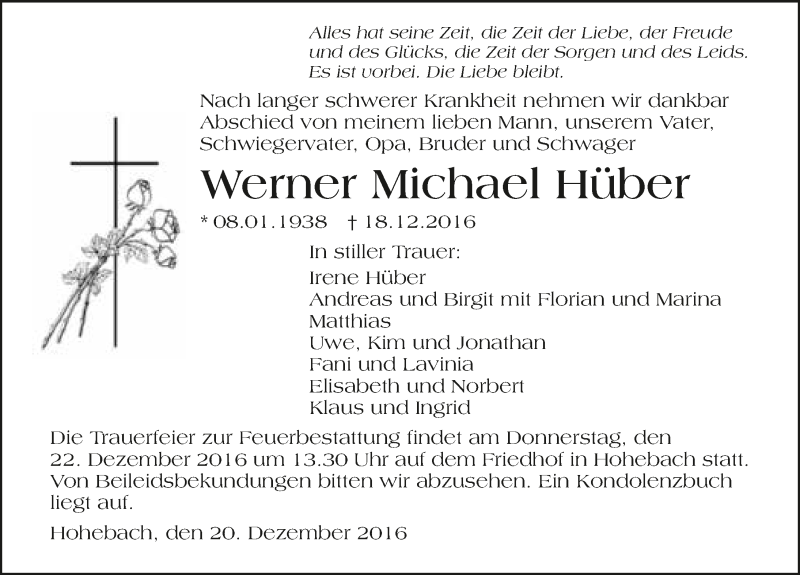 Alles hat seine Zeit, die Zeit der Liebe, der Freude und des Glücks, die Zeit der Sorgen und des Leids. Es ist vorbei. Die Liebe bleibt.

Nach langer schwerer Krankheit nehmen wir dankbar Abschied von meinem lieben Mann, unserem Vater, Schwiegervater, Opa, Bruder und Schwager

Werner Michael Hüber

* 08.01.1938 † 18.12.2016

In stiller Trauer:
Irene Hüber
Andreas und Birgit mit Florian und Marina
Matthias
Uwe, Kim und Jonathan
Fani und Lavinia
Elisabeth und Norbert
Klaus und Ingrid

Die Trauerfeier zur Feuerbestattung findet am Donnerstag, den 22. Dezember 2016 um 13.30 Uhr auf dem Friedhof in Hohebach statt. Von Beileidsbekundungen bitten wir abzusehen. Ein Kondolenzbuch liegt auf.

Hohebach, den 20. Dezember 2016